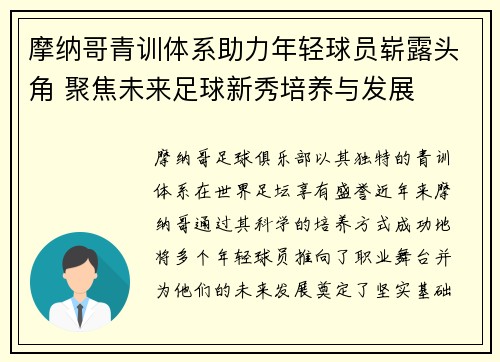 摩纳哥青训体系助力年轻球员崭露头角 聚焦未来足球新秀培养与发展

摩纳哥足球俱乐部以其独特的青训体系在世界足坛享有盛誉近年来摩纳哥通过其科学的培养方式成功地将多个年轻球员推向了职业舞台并为他们的未来发展奠定了坚实基础